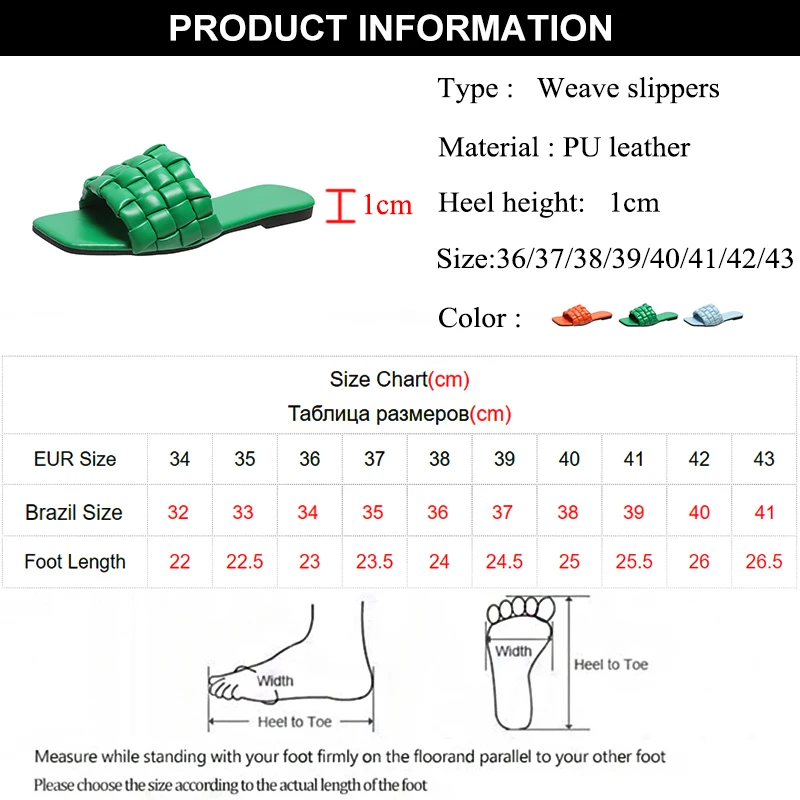 PRODUCT INFORMATION

1cm

Type : Weave slippers

Material : PU leather

Heel height: 1cm

Size:36/37/38/39/40/41/42/43

Color :

Size Chart(cm)
Таблица размеров(cm)

| EUR Size | 34 | 35 | 36 | 37 | 38 | 39 | 40 | 41 | 42 | 43 |
|---|---|---|---|---|---|---|---|---|---|---|
| Brazil Size | 32 | 33 | 34 | 35 | 36 | 37 | 38 | 39 | 40 | 41 |
| Foot Length | 22 | 22.5 | 23 | 23.5 | 24 | 24.5 | 25 | 25.5 | 26 | 26.5 |

Width

Heel to Toe

Width

Heel to Toe

Measure while standing with your foot firmly on the floorand parallel to your other foot

Please choose the size according to the actual length of the foot